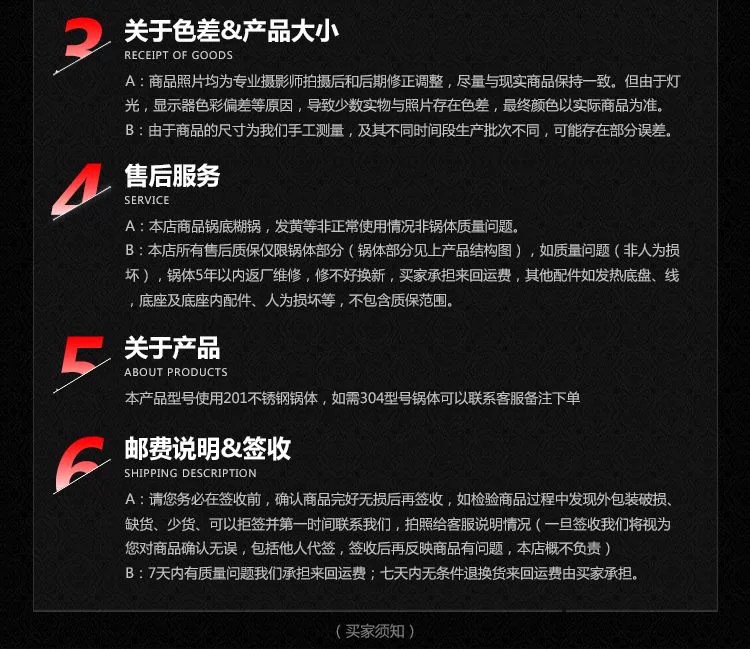 3
关于色差&产品大小
RECEIPT OF GOODS

A：商品照片均为专业摄影师拍摄后和后期修正调整，尽量与现实商品保持一致。但由于灯光，显示器色彩偏差等原因，导致少数实物与照片存在色差，最终颜色以实际商品为准。
B：由于商品的尺寸为我们手工测量，及其不同时间段生产批次不同，可能存在部分误差。

4
售后服务
SERVICE

A：本店商品锅底糊锅，发黄等非正常使用情况非锅体质量问题。
B：本店所有售后质保仅限锅体部分（锅体部分见上产品结构图），如质量问题（非人为损坏），锅体5年以内返厂维修，修不好换新，买家承担来回运费，其他配件如发热底盘、线，底座及底座内配件、人为损坏等，不包含质保范围。

5
关于产品
ABOUT PRODUCTS

本产品型号使用201不锈钢锅体，如需304型号锅体可以联系客服备注下单

6
邮费说明&签收
SHIPPING DESCRIPTION

A：请您务必在签收前，确认商品完好无损后再签收，如检验商品过程中发现外包装破损、缺货、少货、可以拒签并第一时间联系我们，拍照给客服说明情况（一旦签收我们将视为您对商品确认无误，包括他人代签，签收后再反映商品有问题，本店概不负责）
B：7天内有质量问题我们承担来回运费；七天内无条件退换货来回运费由买家承担。

（买家须知）